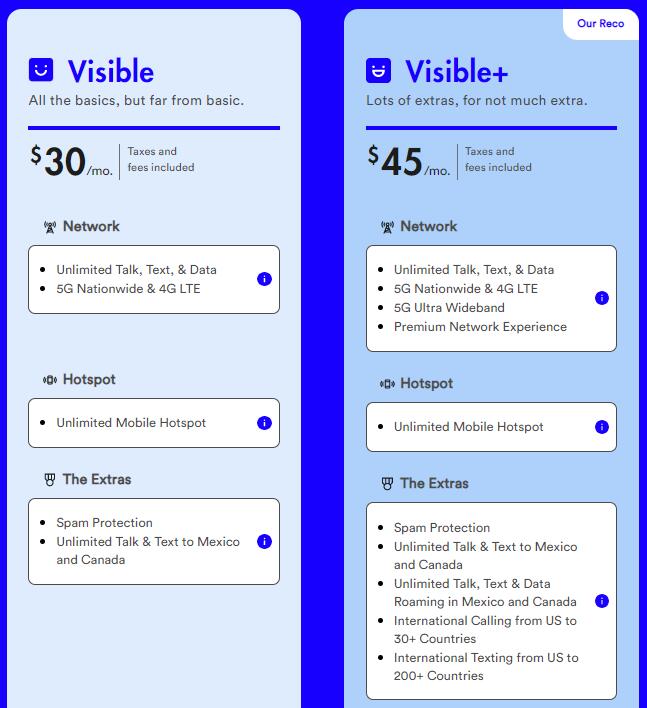 Visible
All the basics, but far from basic.

$30/mo. Taxes and fees included

Network
- Unlimited Talk, Text, & Data
- 5G Nationwide & 4G LTE

Hotspot
- Unlimited Mobile Hotspot

The Extras
- Spam Protection
- Unlimited Talk & Text to Mexico and Canada

Our Reco

Visible+
Lots of extras, for not much extra.

$45/mo. Taxes and fees included

Network
- Unlimited Talk, Text, & Data
- 5G Nationwide & 4G LTE
- 5G Ultra Wideband
- Premium Network Experience

Hotspot
- Unlimited Mobile Hotspot

The Extras
- Spam Protection
- Unlimited Talk & Text to Mexico and Canada
- Unlimited Talk, Text & Data Roaming in Mexico and Canada
- International Calling from US to 30+ Countries
- International Texting from US to 200+ Countries